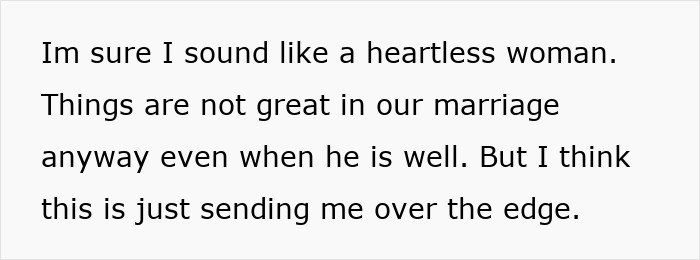 Im sure I sound like a heartless woman. Things are not great in our marriage anyway even when he is well. But I think this is just sending me over the edge.